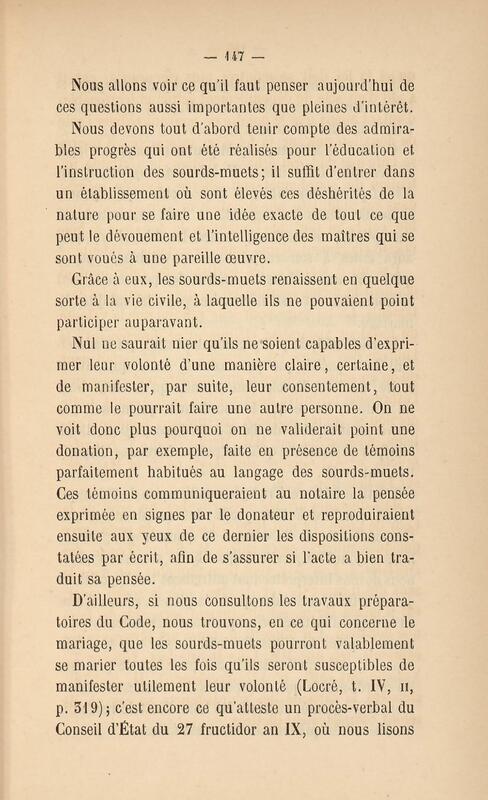 — 147 —

Nous allons voir ce qu'il faut penser aujourd'hui de ces questions aussi importantes que pleines d'intérêt.

Nous devons tout d'abord tenir compte des admirables progrès qui ont été réalisés pour l'éducation et l'instruction des sourds-muets; il suffit d'entrer dans un établissement où sont élevés ces déshérités de la nature pour se faire une idée exacte de tout ce que peut le dévouement et l'intelligence des maîtres qui se sont voués à une pareille œuvre.

Grâce à eux, les sourds-muets renaissent en quelque sorte à la vie civile, à laquelle ils ne pouvaient point participer auparavant.

Nul ne saurait nier qu'ils ne soient capables d'exprimer leur volonté d'une manière claire, certaine, et de manifester, par suite, leur consentement, tout comme le pourrait faire une autre personne. On ne voit donc plus pourquoi on ne validerait point une donation, par exemple, faite en présence de témoins parfaitement habitués au langage des sourds-muets. Ces témoins communiqueraient au notaire la pensée exprimée en signes par le donateur et reproduiraient ensuite aux yeux de ce dernier les dispositions constatées par écrit, afin de s'assurer si l'acte a bien traduit sa pensée.

D'ailleurs, si nous consultons les travaux préparatoires du Code, nous trouvons, en ce qui concerne le mariage, que les sourds-muets pourront valablement se marier toutes les fois qu'ils seront susceptibles de manifester utilement leur volonté (Locré, t. IV, II, p. 319); c'est encore ce qu'atteste un procès-verbal du Conseil d'État du 27 fructidor an IX, où nous lisons